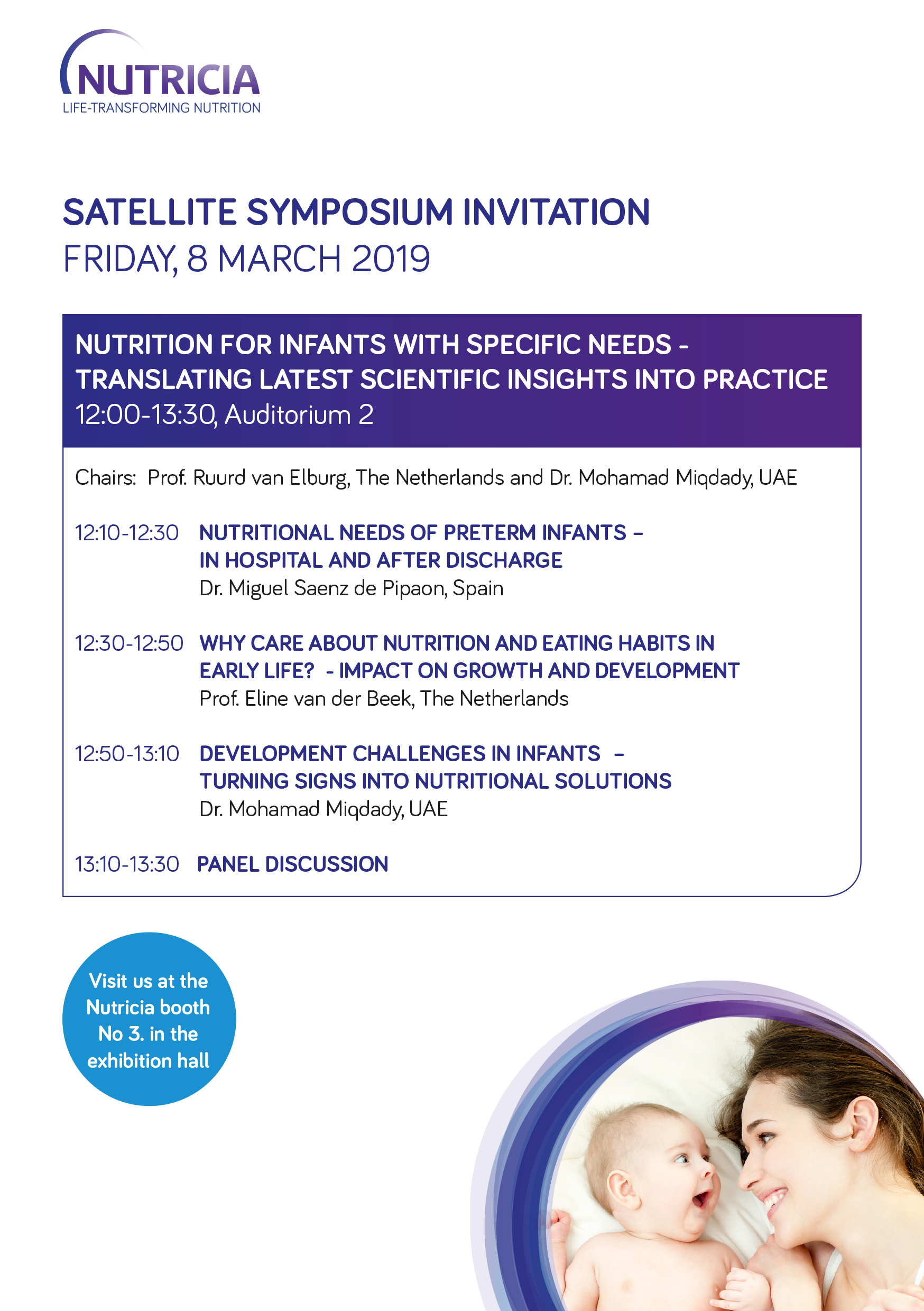 NUTRICIA
LIFE-TRANSFORMING NUTRITION

SATELLITE SYMPOSIUM INVITATION
FRIDAY, 8 MARCH 2019

NUTRITION FOR INFANTS WITH SPECIFIC NEEDS - TRANSLATING LATEST SCIENTIFIC INSIGHTS INTO PRACTICE
12:00-13:30, Auditorium 2

Chairs: Prof. Ruurd van Elburg, The Netherlands and Dr. Mohamad Miqdady, UAE

12:10-12:30 NUTRITIONAL NEEDS OF PRETERM INFANTS – IN HOSPITAL AND AFTER DISCHARGE
Dr. Miguel Saenz de Pipaon, Spain

12:30-12:50 WHY CARE ABOUT NUTRITION AND EATING HABITS IN EARLY LIFE? - IMPACT ON GROWTH AND DEVELOPMENT
Prof. Eline van der Beek, The Netherlands

12:50-13:10 DEVELOPMENT CHALLENGES IN INFANTS – TURNING SIGNS INTO NUTRITIONAL SOLUTIONS
Dr. Mohamad Miqdady, UAE

13:10-13:30 PANEL DISCUSSION

Visit us at the Nutricia booth No 3. in the exhibition hall